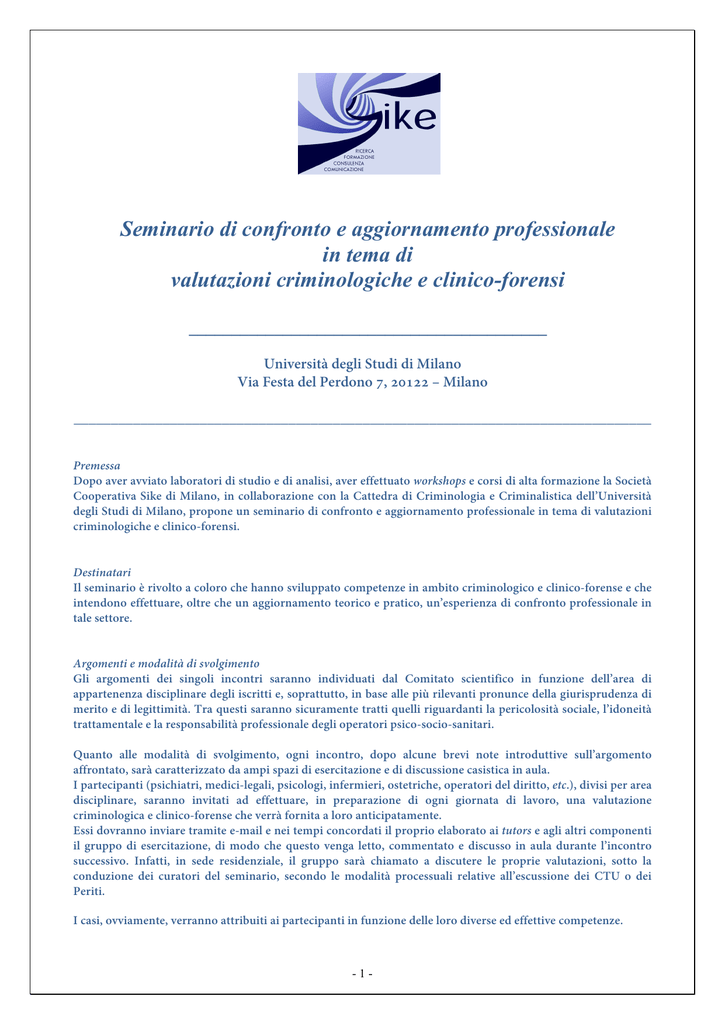 Sike

RICERCA
FORMAZIONE
CONSULENZA
COMUNICAZIONE

Seminario di confronto e aggiornamento professionale
in tema di
valutazioni criminologiche e clinico-forensi

Università degli Studi di Milano
Via Festa del Perdono 7, 20122 – Milano

Premessa
Dopo aver avviato laboratori di studio e di analisi, aver effettuato workshops e corsi di alta formazione la Società Cooperativa Sike di Milano, in collaborazione con la Cattedra di Criminologia e Criminalistica dell'Università degli Studi di Milano, propone un seminario di confronto e aggiornamento professionale in tema di valutazioni criminologiche e clinico-forensi.

Destinatari
Il seminario è rivolto a coloro che hanno sviluppato competenze in ambito criminologico e clinico-forense e che intendono effettuare, oltre che un aggiornamento teorico e pratico, un'esperienza di confronto professionale in tale settore.

Argomenti e modalità di svolgimento
Gli argomenti dei singoli incontri saranno individuati dal Comitato scientifico in funzione dell'area di appartenenza disciplinare degli iscritti e, soprattutto, in base alle più rilevanti pronunce della giurisprudenza di merito e di legittimità. Tra questi saranno sicuramente tratti quelli riguardanti la pericolosità sociale, l'idoneità trattamentale e la responsabilità professionale degli operatori psico-socio-sanitari.

Quanto alle modalità di svolgimento, ogni incontro, dopo alcune brevi note introduttive sull'argomento affrontato, sarà caratterizzato da ampi spazi di esercitazione e di discussione casistica in aula.
I partecipanti (psichiatri, medici-legali, psicologi, infermieri, ostetriche, operatori del diritto, etc.), divisi per area disciplinare, saranno invitati ad effettuare, in preparazione di ogni giornata di lavoro, una valutazione criminologica e clinico-forense che verrà fornita a loro anticipatamente.
Essi dovranno inviare tramite e-mail e nei tempi concordati il proprio elaborato ai tutors e agli altri componenti il gruppo di esercitazione, di modo che questo venga letto, commentato e discusso in aula durante l'incontro successivo. Infatti, in sede residenziale, il gruppo sarà chiamato a discutere le proprie valutazioni, sotto la conduzione dei curatori del seminario, secondo le modalità processuali relative all'escussione dei CTU o dei Periti.

I casi, ovviamente, verranno attribuiti ai partecipanti in funzione delle loro diverse ed effettive competenze.

- 1 -